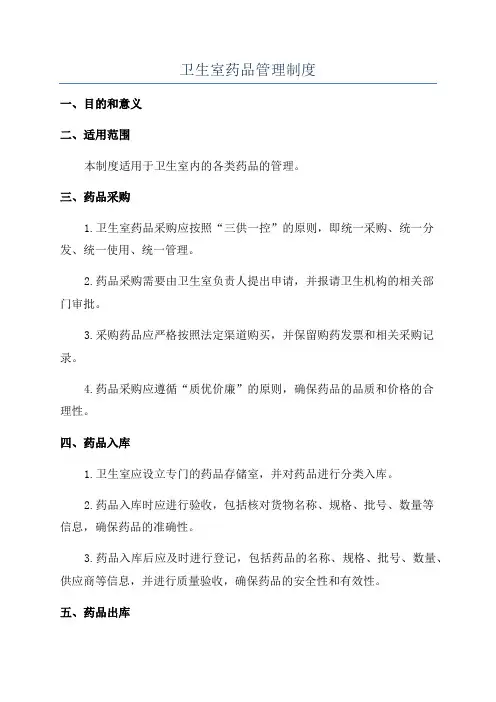 卫生室药品管理制度

一、目的和意义

二、适用范围

本制度适用于卫生室内的各类药品的管理。

三、药品采购

1.卫生室药品采购应按照“三供一控”的原则，即统一采购、统一分发、统一使用、统一管理。

2.药品采购需要由卫生室负责人提出申请，并报请卫生机构的相关部门审批。

3.采购药品应严格按照法定渠道购买，并保留购药发票和相关采购记录。

4.药品采购应遵循“质优价廉”的原则，确保药品的品质和价格的合理性。

四、药品入库

1.卫生室应设立专门的药品存储室，并对药品进行分类入库。

2.药品入库时应进行验收，包括核对货物名称、规格、批号、数量等信息，确保药品的准确性。

3.药品入库后应及时进行登记，包括药品的名称、规格、批号、数量、供应商等信息，并进行质量验收，确保药品的安全性和有效性。

五、药品出库